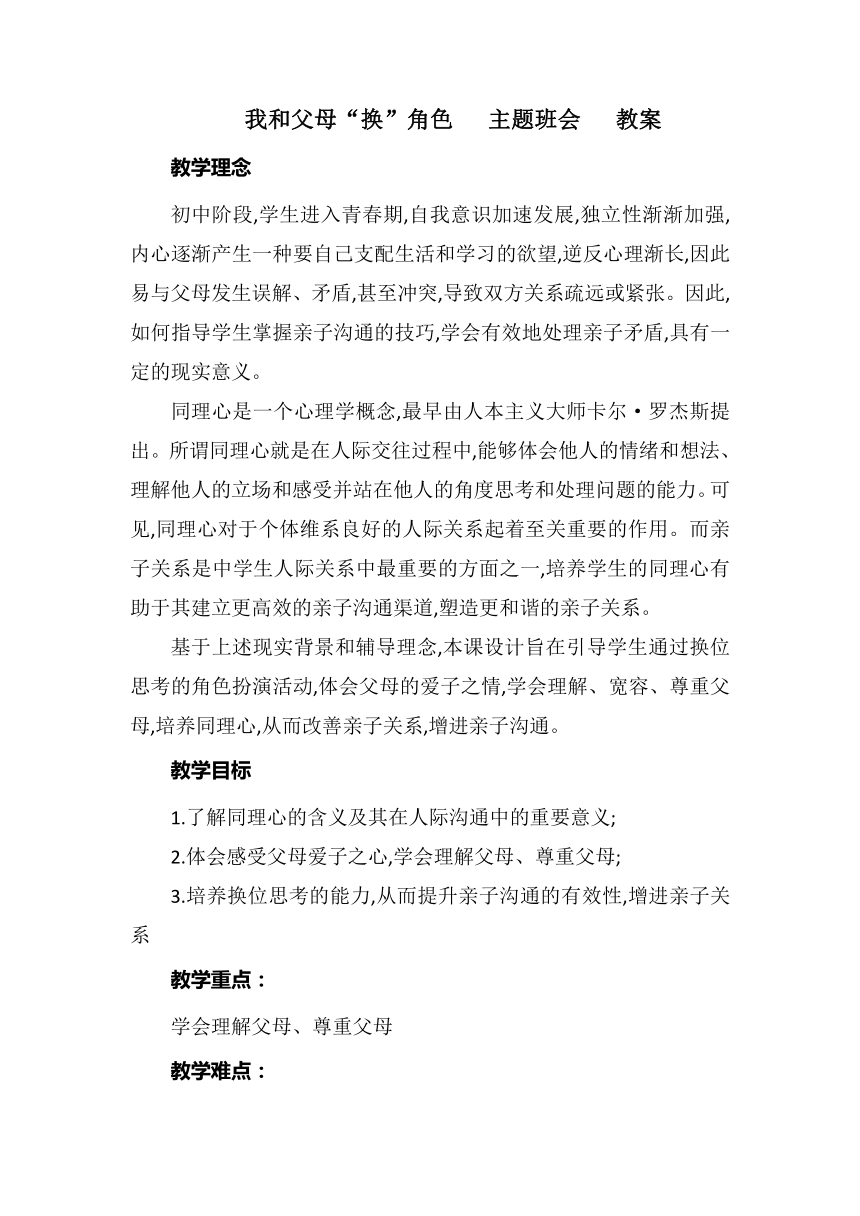 我和父母“换”角色　主题班会　教案

教学理念

初中阶段,学生进入青春期,自我意识加速发展,独立性渐渐加强,内心逐渐产生一种要自己支配生活和学习的欲望,逆反心理渐长,因此易与父母发生误解、矛盾,甚至冲突,导致双方关系疏远或紧张。因此,如何指导学生掌握亲子沟通的技巧,学会有效地处理亲子矛盾,具有一定的现实意义。

同理心是一个心理学概念,最早由人本主义大师卡尔·罗杰斯提出。所谓同理心就是在人际交往过程中,能够体会他人的情绪和想法、理解他人的立场和感受并站在他人的角度思考和处理问题的能力。可见,同理心对于个体维系良好的人际关系起着至关重要的作用。而亲子关系是中学生人际关系中最重要的方面之一,培养学生的同理心有助于其建立更高效的亲子沟通渠道,塑造更和谐的亲子关系。

基于上述现实背景和辅导理念,本课设计旨在引导学生通过换位思考的角色扮演活动,体会父母的爱子之情,学会理解、宽容、尊重父母,培养同理心,从而改善亲子关系,增进亲子沟通。

教学目标

1.了解同理心的含义及其在人际沟通中的重要意义;

2.体会感受父母爱子之心,学会理解父母、尊重父母;

3.培养换位思考的能力,从而提升亲子沟通的有效性,增进亲子关系

教学重点：

学会理解父母、尊重父母

教学难点：